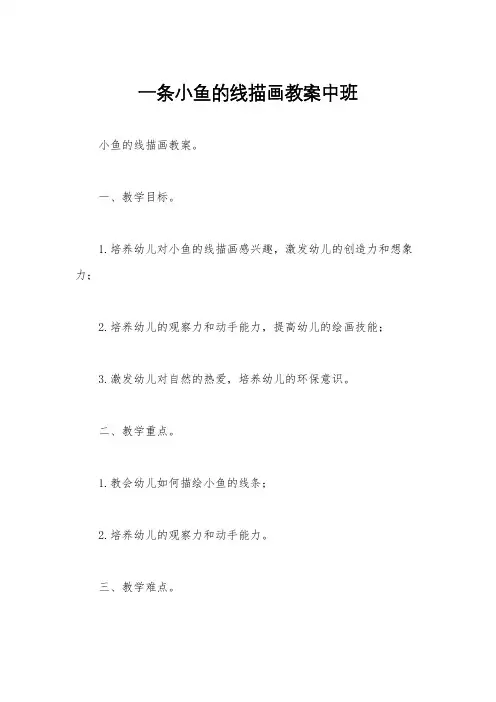 一条小鱼的线描画教案中班

小鱼的线描画教案。

一、教学目标。

1.培养幼儿对小鱼的线描画感兴趣，激发幼儿的创造力和想象力；

2.培养幼儿的观察力和动手能力，提高幼儿的绘画技能；

3.激发幼儿对自然的热爱，培养幼儿的环保意识。

二、教学重点。

1.教会幼儿如何描绘小鱼的线条；

2.培养幼儿的观察力和动手能力。

三、教学难点。